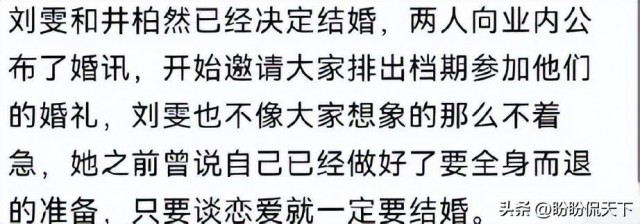 刘雯和井柏然已经决定结婚，两人向业内公布了婚讯，开始邀请大家排出档期参加他们的婚礼，刘雯也不像大家想象的那么不着急，她之前曾说自己已经做好了要全身而退的准备，只要谈恋爱就一定要结婚。

头条 @盼盼侃天下